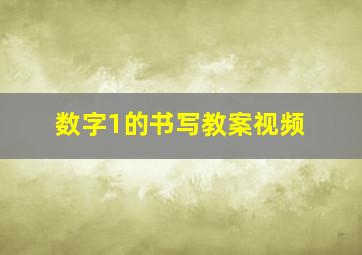 数字1的书写教案视频